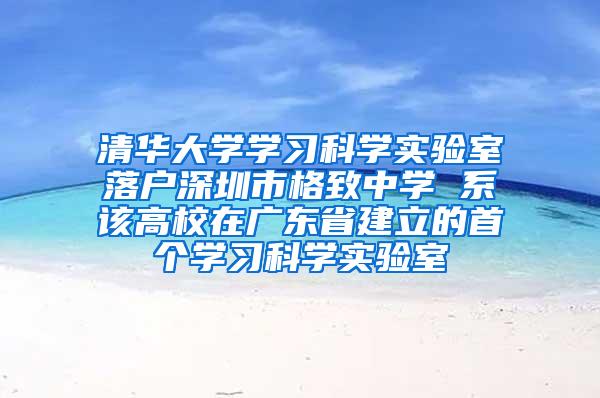 清华大学学习科学实验室落户深圳市格致中学 系该高校在广东省建立的首个学习科学实验室